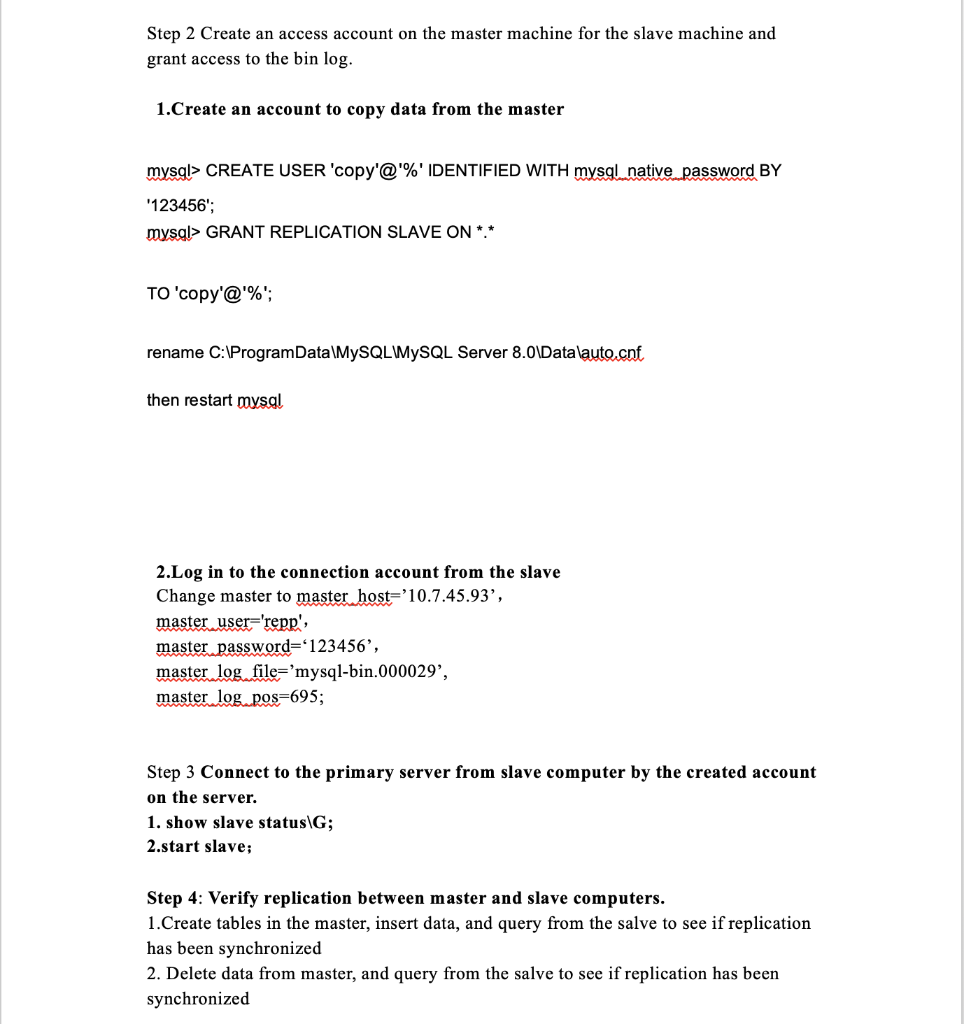 Step 2 Create an access account on the master machine for the slave machine and grant access to the bin log.

1.Create an account to copy data from the master

mysql> CREATE USER 'copy'@'%' IDENTIFIED WITH mysql_native_password BY '123456';
mysql> GRANT REPLICATION SLAVE ON *.*

TO 'copy'@'%';

rename C:\ProgramData\MySQL\MySQL Server 8.0\Data\auto.cnf

then restart mysql

2.Log in to the connection account from the slave
Change master to master_host=’10.7.45.93’,
master_user='repp',
master_password=‘123456’,
master_log_file=’mysql-bin.000029’,
master_log_pos=695;

Step 3 Connect to the primary server from slave computer by the created account on the server.
1. show slave status\G;
2.start slave;

Step 4: Verify replication between master and slave computers.
1.Create tables in the master, insert data, and query from the salve to see if replication has been synchronized
2. Delete data from master, and query from the salve to see if replication has been synchronized